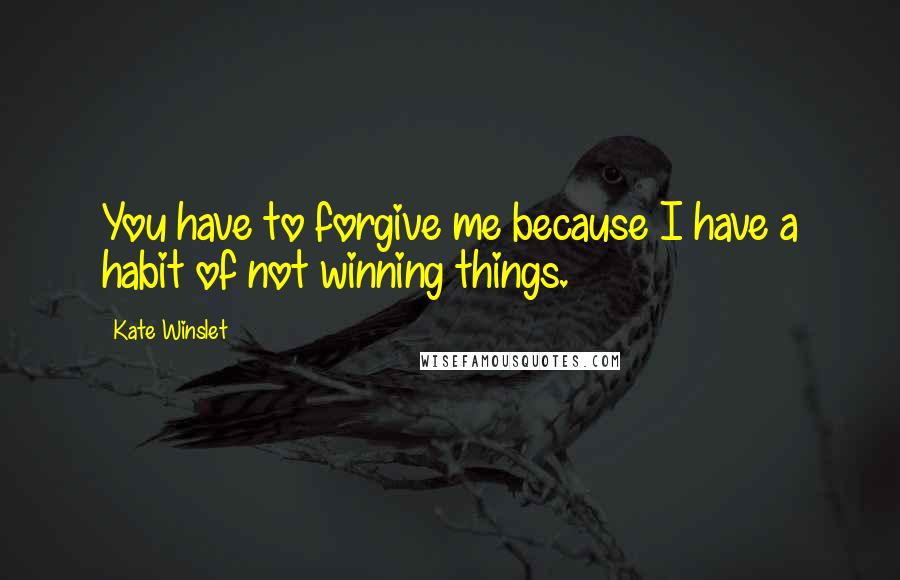 You have to forgive me because I have a habit of not winning things.

Kate Winslet

WISEFAMOUSQUOTES.COM